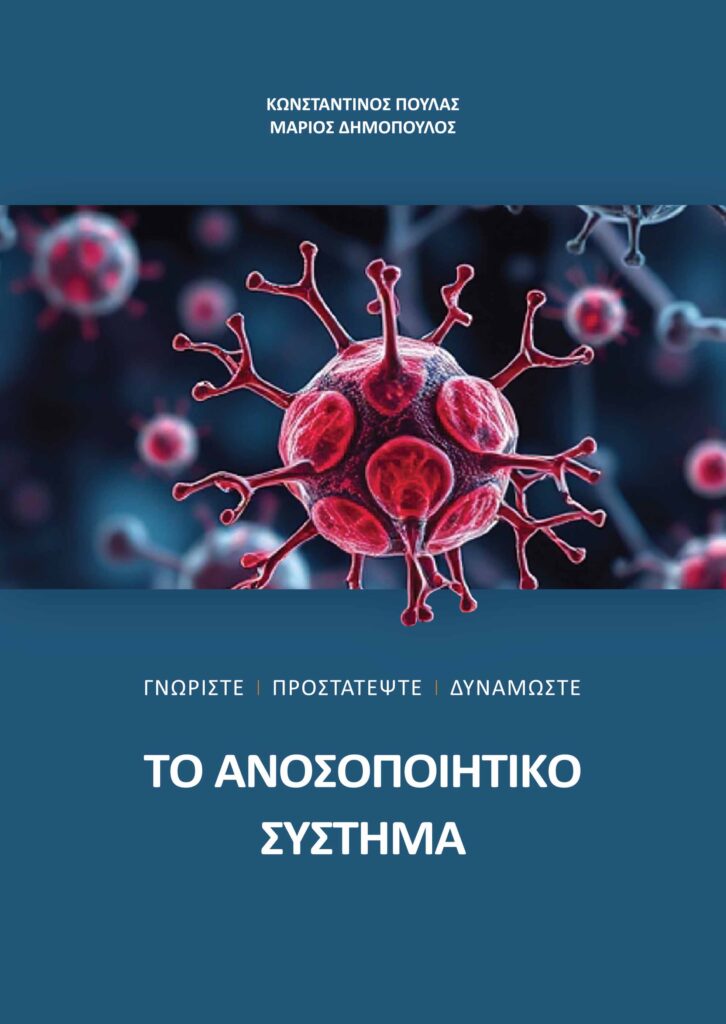 ΚΩΝΣΤΑΝΤΙΝΟΣ ΠΟΥΛΑΣ
ΜΑΡΙΟΣ ΔΗΜΟΠΟΥΛΟΣ

ΓΝΩΡΙΣΤΕ | ΠΡΟΣΤΑΤΕΨΤΕ | ΔΥΝΑΜΩΣΤΕ

ΤΟ ΑΝΟΣΟΠΟΙΗΤΙΚΟ ΣΥΣΤΗΜΑ